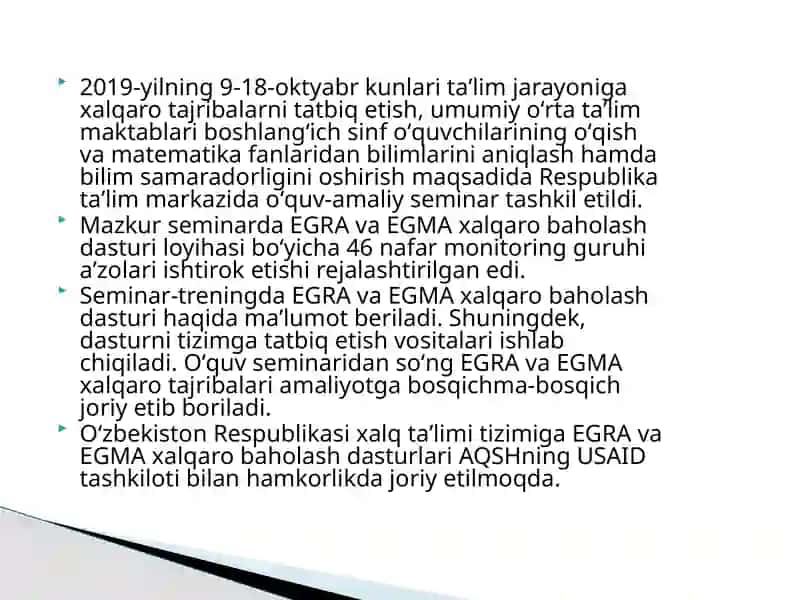 2019-yilning 9-18-oktyabr kunlari ta’lim jarayoniga xalqaro tajribalarni tatbiq etish, umumiy o‘rta ta’lim maktablari boshlang‘ich sinf o‘quvchilarining o‘qish va matematika fanlaridan bilimlarini aniqlash hamda bilim samaradorligini oshirish maqsadida Respublika ta’lim markazida o‘quv-amaliy seminar tashkil etildi.

Mazkur seminarda EGRA va EGMA xalqaro baholash dasturi loyihasi bo‘yicha 46 nafar monitoring guruhi a’zolari ishtirok etishi rejalashtirilgan edi.

Seminar-treningda EGRA va EGMA xalqaro baholash dasturi haqida ma’lumot beriladi. Shuningdek, dasturni tizimga tatbiq etish vositalari ishlab chiqiladi. O‘quv seminaridan so‘ng EGRA va EGMA xalqaro tajribalari amaliyotga bosqichma-bosqich joriy etib boriladi.

O‘zbekiston Respublikasi xalq ta’limi tizimiga EGRA va EGMA xalqaro baholash dasturlari AQSHning USAID tashkiloti bilan hamkorlikda joriy etilmoqda.